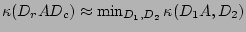 $\kappa(D_r A D_c) \approx \min_{D_1, D_2} \kappa(D_1 A, D_2)$